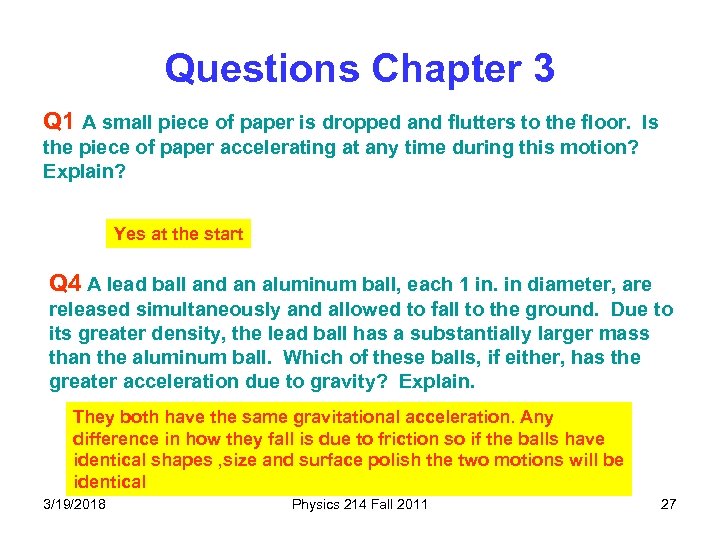 Questions Chapter 3

Q1 A small piece of paper is dropped and flutters to the floor. Is the piece of paper accelerating at any time during this motion? Explain?

Yes at the start

Q4 A lead ball and an aluminum ball, each 1 in. in diameter, are released simultaneously and allowed to fall to the ground. Due to its greater density, the lead ball has a substantially larger mass than the aluminum ball. Which of these balls, if either, has the greater acceleration due to gravity? Explain.

They both have the same gravitational acceleration. Any difference in how they fall is due to friction so if the balls have identical shapes ,size and surface polish the two motions will be identical

3/19/2018

Physics 214 Fall 2011

27